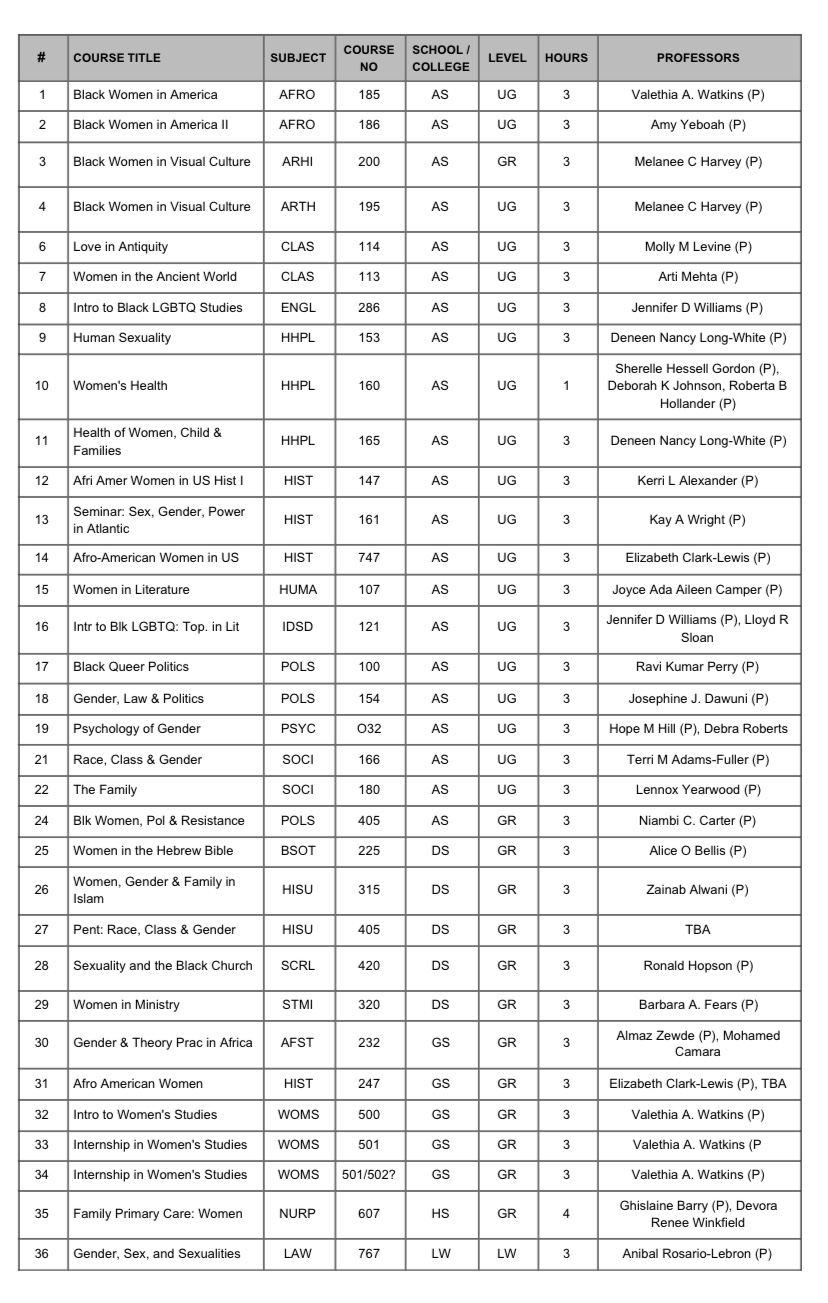 | # | COURSE TITLE | SUBJECT | COURSE NO | SCHOOL / COLLEGE | LEVEL | HOURS | PROFESSORS |
|---|---|---|---|---|---|---|---|
| 1 | Black Women in America | AFRO | 185 | AS | UG | 3 | Valethia A. Watkins (P) |
| 2 | Black Women in America II | AFRO | 186 | AS | UG | 3 | Amy Yeboah (P) |
| 3 | Black Women in Visual Culture | ARHI | 200 | AS | GR | 3 | Melanee C Harvey (P) |
| 4 | Black Women in Visual Culture | ARTH | 195 | AS | UG | 3 | Melanee C Harvey (P) |
| 6 | Love in Antiquity | CLAS | 114 | AS | UG | 3 | Molly M Levine (P) |
| 7 | Women in the Ancient World | CLAS | 113 | AS | UG | 3 | Arti Mehta (P) |
| 8 | Intro to Black LGBTQ Studies | ENGL | 286 | AS | UG | 3 | Jennifer D Williams (P) |
| 9 | Human Sexuality | HHPL | 153 | AS | UG | 3 | Deneen Nancy Long-White (P) |
| 10 | Women's Health | HHPL | 160 | AS | UG | 1 | Sherelle Hessell Gordon (P), Deborah K Johnson, Roberta B Hollander (P) |
| 11 | Health of Women, Child & Families | HHPL | 165 | AS | UG | 3 | Deneen Nancy Long-White (P) |
| 12 | Afri Amer Women in US Hist I | HIST | 147 | AS | UG | 3 | Kerri L Alexander (P) |
| 13 | Seminar: Sex, Gender, Power in Atlantic | HIST | 161 | AS | UG | 3 | Kay A Wright (P) |
| 14 | Afro-American Women in US | HIST | 747 | AS | UG | 3 | Elizabeth Clark-Lewis (P) |
| 15 | Women in Literature | HUMA | 107 | AS | UG | 3 | Joyce Ada Aileen Camper (P) |
| 16 | Intr to Blk LGBTQ: Top. in Lit | IDSD | 121 | AS | UG | 3 | Jennifer D Williams (P), Lloyd R Sloan |
| 17 | Black Queer Politics | POLS | 100 | AS | UG | 3 | Ravi Kumar Perry (P) |
| 18 | Gender, Law & Politics | POLS | 154 | AS | UG | 3 | Josephine J. Dawuni (P) |
| 19 | Psychology of Gender | PSYC | O32 | AS | UG | 3 | Hope M Hill (P), Debra Roberts |
| 21 | Race, Class & Gender | SOCI | 166 | AS | UG | 3 | Terri M Adams-Fuller (P) |
| 22 | The Family | SOCI | 180 | AS | UG | 3 | Lennox Yearwood (P) |
| 24 | Blk Women, Pol & Resistance | POLS | 405 | AS | GR | 3 | Niambi C. Carter (P) |
| 25 | Women in the Hebrew Bible | BSOT | 225 | DS | GR | 3 | Alice O Bellis (P) |
| 26 | Women, Gender & Family in Islam | HISU | 315 | DS | GR | 3 | Zainab Alwani (P) |
| 27 | Pent: Race, Class & Gender | HISU | 405 | DS | GR | 3 | TBA |
| 28 | Sexuality and the Black Church | SCRL | 420 | DS | GR | 3 | Ronald Hopson (P) |
| 29 | Women in Ministry | STMI | 320 | DS | GR | 3 | Barbara A. Fears (P) |
| 30 | Gender & Theory Prac in Africa | AFST | 232 | GS | GR | 3 | Almaz Zewde (P), Mohamed Camara |
| 31 | Afro American Women | HIST | 247 | GS | GR | 3 | Elizabeth Clark-Lewis (P), TBA |
| 32 | Intro to Women's Studies | WOMS | 500 | GS | GR | 3 | Valethia A. Watkins (P) |
| 33 | Internship in Women's Studies | WOMS | 501 | GS | GR | 3 | Valethia A. Watkins (P |
| 34 | Internship in Women's Studies | WOMS | 501/502? | GS | GR | 3 | Valethia A. Watkins (P) |
| 35 | Family Primary Care: Women | NURP | 607 | HS | GR | 4 | Ghislaine Barry (P), Devora Renee Winkfield |
| 36 | Gender, Sex, and Sexualities | LAW | 767 | LW | LW | 3 | Anibal Rosario-Lebron (P) |